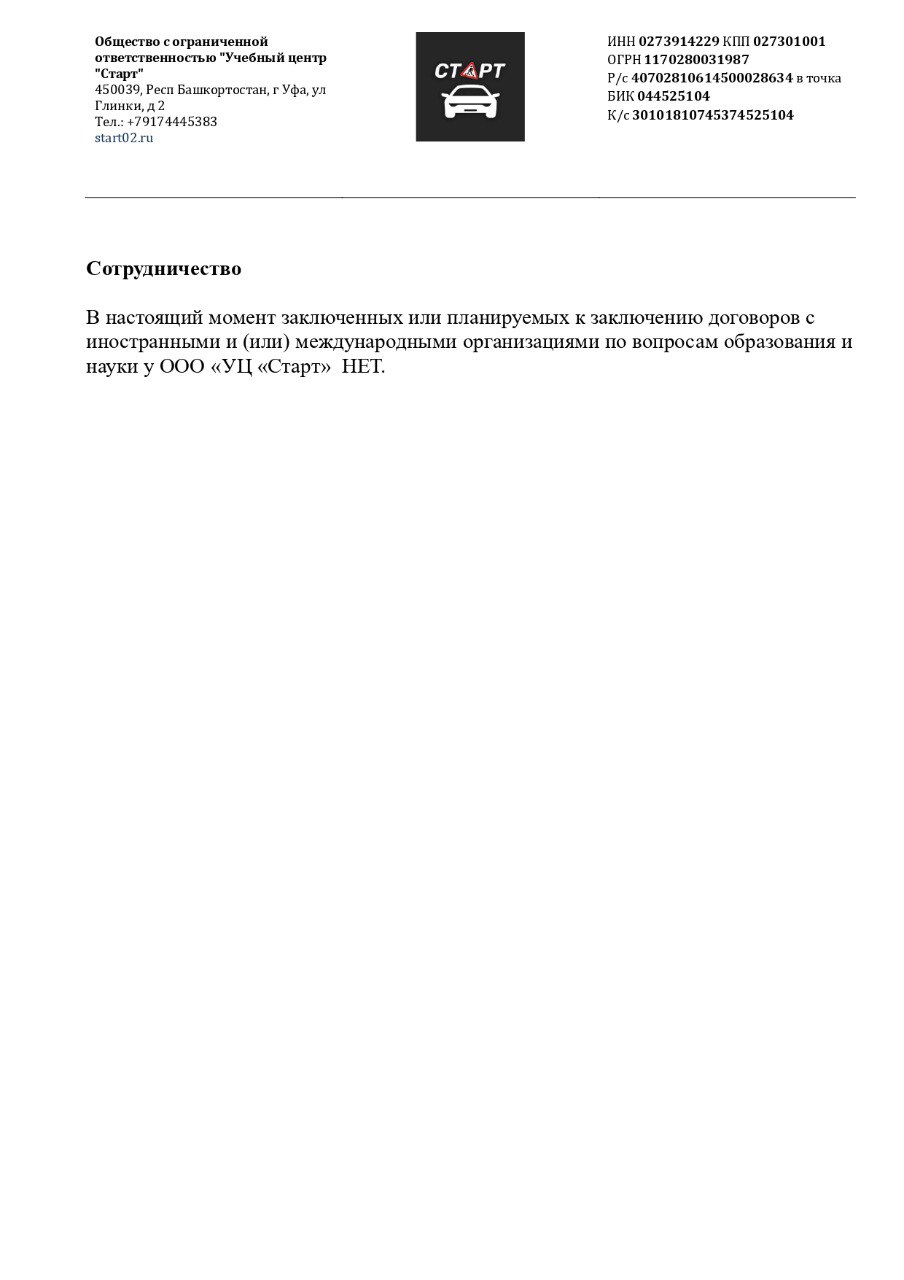 Общество с ограниченной ответственностью "Учебный центр "Старт"
450039, Респ Башкортостан, г Уфа, ул Глинки, д 2
Тел.: +79174445383
start02.ru

СТАРТ

ИНН 0273914229 КПП 027301001
ОГРН 1170280031987
Р/с 40702810614500028634 в точка
БИК 044525104
К/с 30101810745374525104

Сотрудничество

В настоящий момент заключенных или планируемых к заключению договоров с иностранными и (или) международными организациями по вопросам образования и науки у ООО «УЦ «Старт» НЕТ.